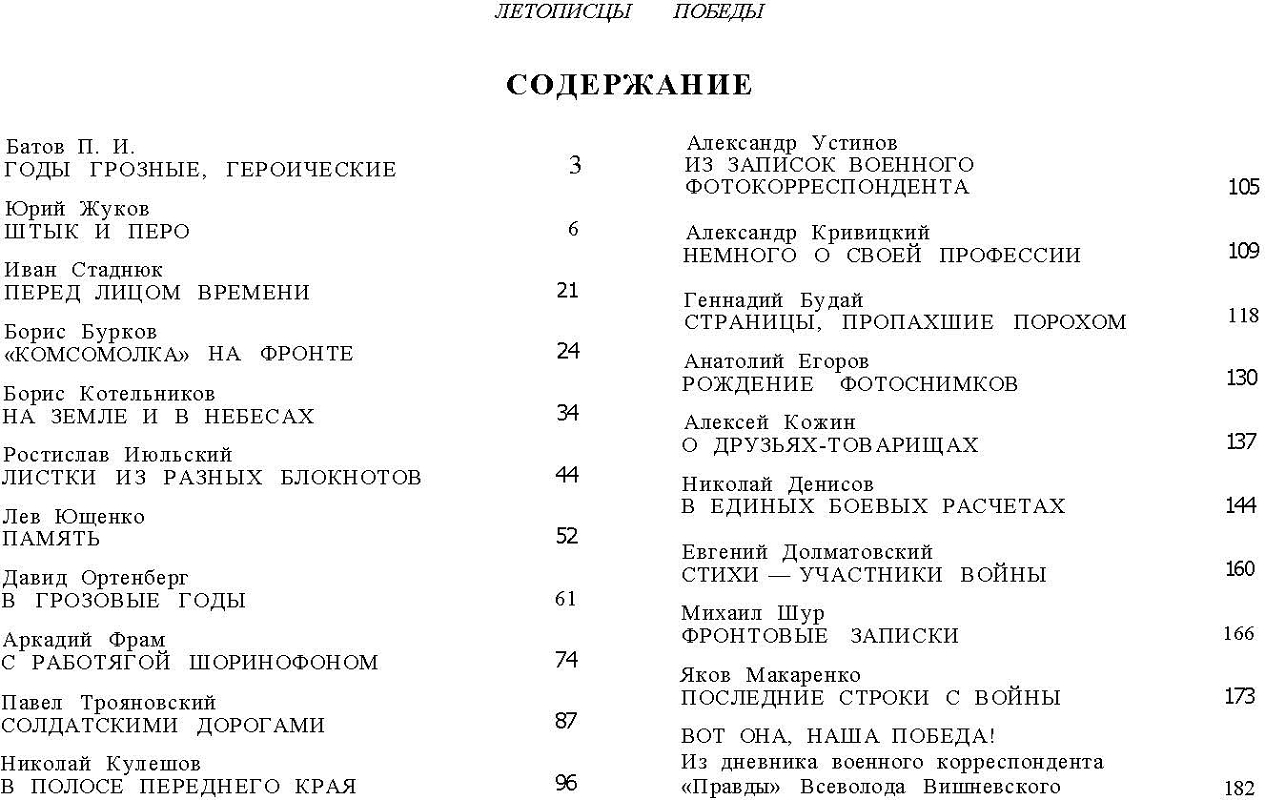 ЛЕТОПИСЦЫ ПОБЕДЫ

СОДЕРЖАНИЕ

Батов П. И.
ГОДЫ ГРОЗНЫЕ, ГЕРОИЧЕСКИЕ 3

Юрий Жуков
ШТЫК И ПЕРО 6

Иван Стаднюк
ПЕРЕД ЛИЦОМ ВРЕМЕНИ 21

Борис Бурков
«КОМСОМОЛКА» НА ФРОНТЕ 24

Борис Котельников
НА ЗЕМЛЕ И В НЕБЕСАХ 34

Ростислав Июльский
ЛИСТКИ ИЗ РАЗНЫХ БЛОКНОТОВ 44

Лев Ющенко
ПАМЯТЬ 52

Давид Ортенберг
В ГРОЗОВЫЕ ГОДЫ 61

Аркадий Фрам
С РАБОТЯГОЙ ШОРИНОФОНОМ 74

Павел Трояновский
СОЛДАТСКИМИ ДОРОГАМИ 87

Николай Кулешов
В ПОЛОСЕ ПЕРЕДНЕГО КРАЯ 96

Александр Устинов
ИЗ ЗАПИСОК ВОЕННОГО ФОТОКОРРЕСПОНДЕНТА 105

Александр Кривицкий
НЕМНОГО О СВОЕЙ ПРОФЕССИИ 109

Геннадий Будай
СТРАНИЦЫ, ПРОПАХШИЕ ПОРОХОМ 118

Анатолий Егоров
РОЖДЕНИЕ ФОТОСНИМКОВ 130

Алексей Кожин
О ДРУЗЬЯХ-ТОВАРИЩАХ 137

Николай Денисов
В ЕДИНЫХ БОЕВЫХ РАСЧЕТАХ 144

Евгений Долматовский
СТИХИ — УЧАСТНИКИ ВОЙНЫ 160

Михаил Шур
ФРОНТОВЫЕ ЗАПИСКИ 166

Яков Макаренко
ПОСЛЕДНИЕ СТРОКИ С ВОЙНЫ 173

ВОТ ОНА, НАША ПОБЕДА!
Из дневника военного корреспондента «Правды» Всеволода Вишневского 182